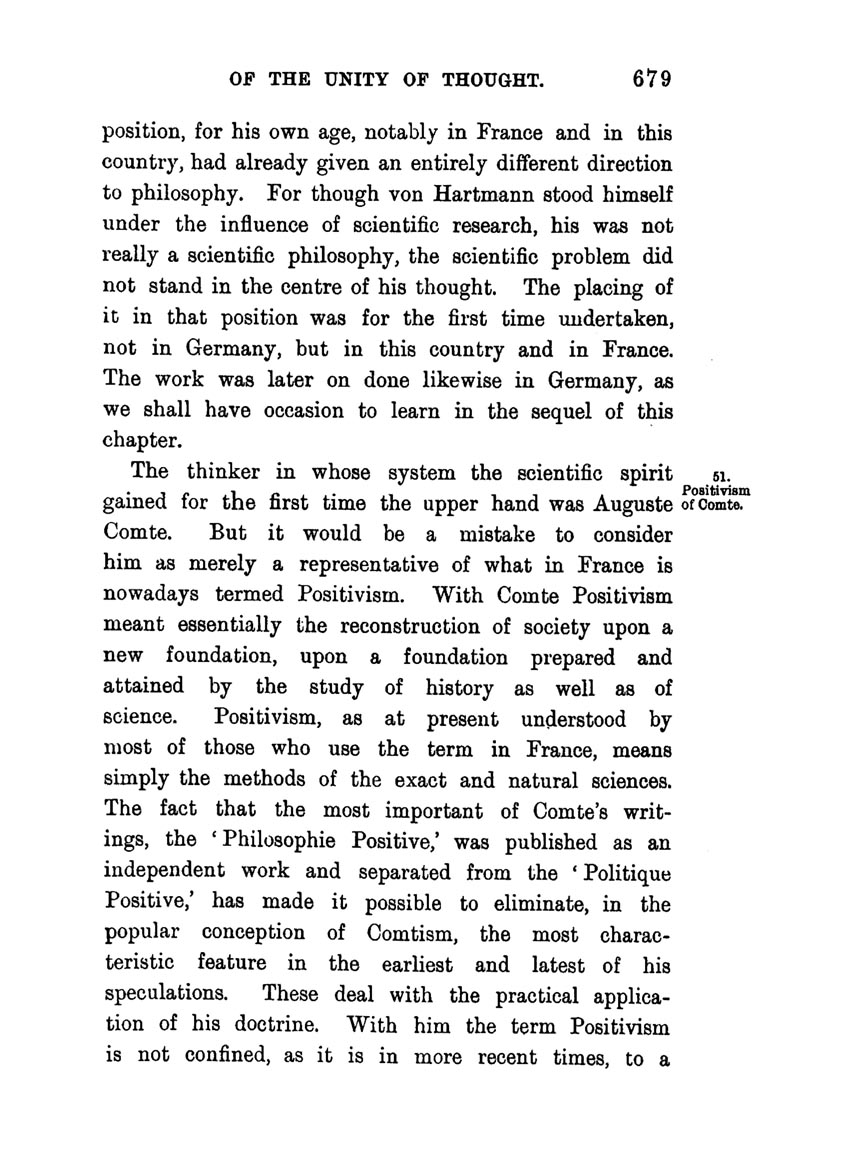 OF THE UNITY OF THOUGHT. 679

position, for his own age, notably in France and in this country, had already given an entirely different direction to philosophy. For though von Hartmann stood himself under the influence of scientific research, his was not really a scientific philosophy, the scientific problem did not stand in the centre of his thought. The placing of it in that position was for the first time undertaken, not in Germany, but in this country and in France. The work was later on done likewise in Germany, as we shall have occasion to learn in the sequel of this chapter.

51. Positivism of Comte.

The thinker in whose system the scientific spirit gained for the first time the upper hand was Auguste Comte. But it would be a mistake to consider him as merely a representative of what in France is nowadays termed Positivism. With Comte Positivism meant essentially the reconstruction of society upon a new foundation, upon a foundation prepared and attained by the study of history as well as of science. Positivism, as at present understood by most of those who use the term in France, means simply the methods of the exact and natural sciences. The fact that the most important of Comte's writings, the 'Philosophie Positive,' was published as an independent work and separated from the 'Politique Positive,' has made it possible to eliminate, in the popular conception of Comtism, the most characteristic feature in the earliest and latest of his speculations. These deal with the practical application of his doctrine. With him the term Positivism is not confined, as it is in more recent times, to a